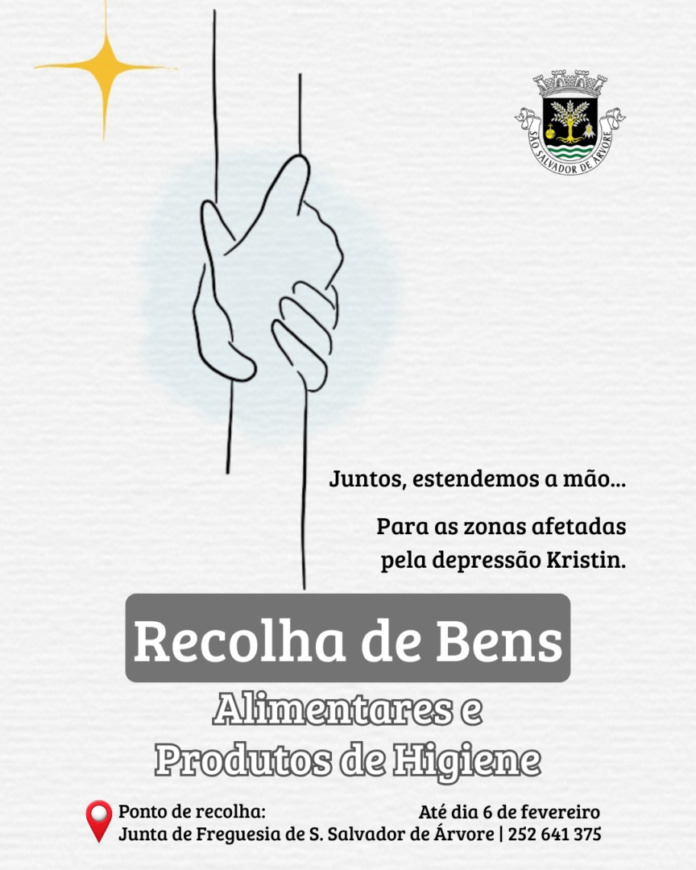 SÃO SALVADOR DE ÁRVORE

Juntos, estendemos a mão...

Para as zonas afetadas
pela depressão Kristin.

Recolha de Bens

Alimentares e
Produtos de Higiene

Ponto de recolha:
Junta de Freguesia de S. Salvador de Árvore | 252 641 375

Até dia 6 de fevereiro